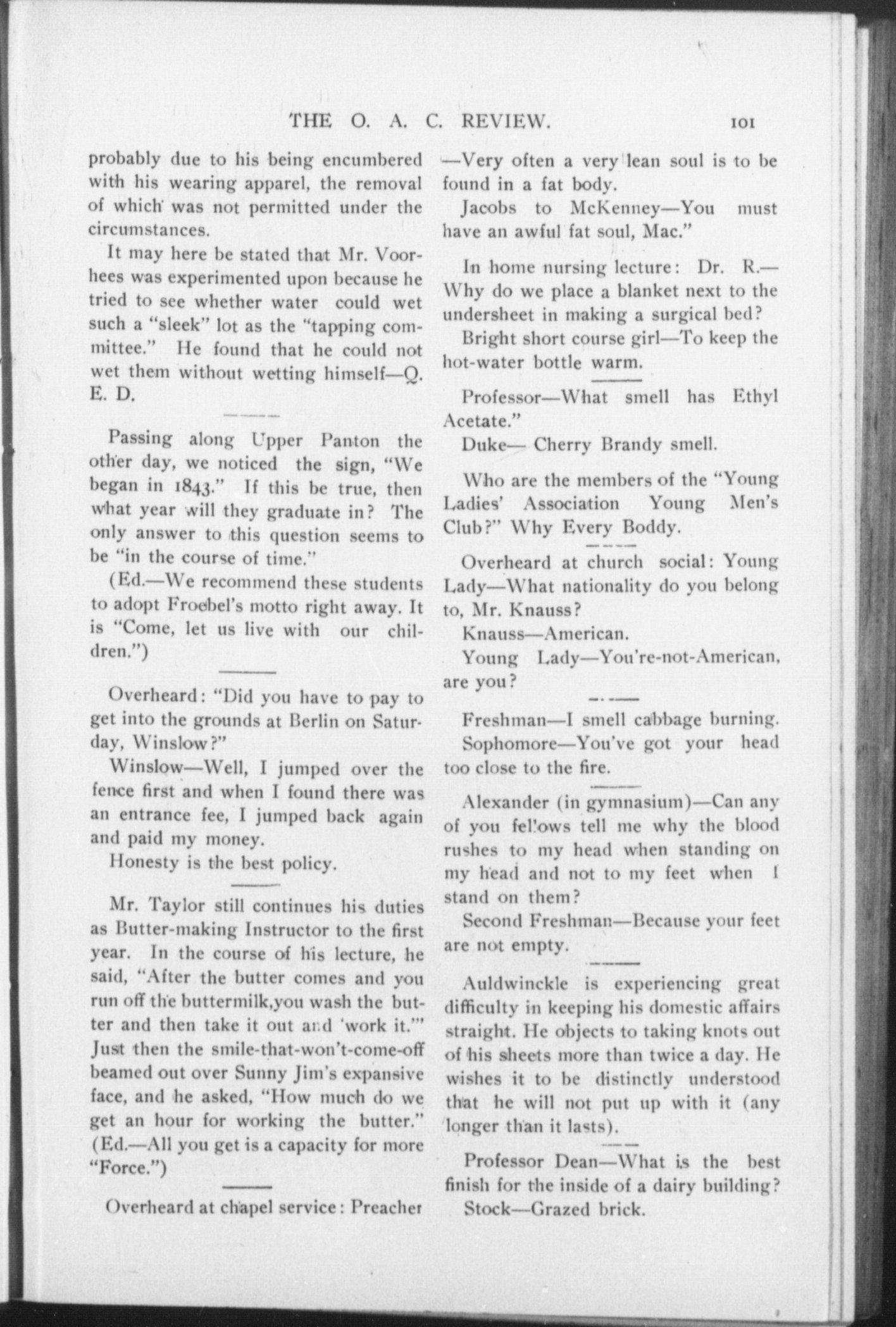 THE O. A. C. REVIEW. 101

probably due to his being encumbered with his wearing apparel, the removal of which was not permitted under the circumstances.

It may here be stated that Mr. Voorhees was experimented upon because he tried to see whether water could wet such a "sleek" lot as the "tapping committee." He found that he could not wet them without wetting himself—Q. E. D.

Passing along Upper Panton the other day, we noticed the sign, "We began in 1843." If this be true, then what year will they graduate in? The only answer to this question seems to be "in the course of time."

(Ed.—We recommend these students to adopt Froebel's motto right away. It is "Come, let us live with our children.")

Overheard: "Did you have to pay to get into the grounds at Berlin on Saturday, Winslow?"

Winslow—Well, I jumped over the fence first and when I found there was an entrance fee, I jumped back again and paid my money.

Honesty is the best policy.

Mr. Taylor still continues his duties as Butter-making Instructor to the first year. In the course of his lecture, he said, "After the butter comes and you run off the buttermilk,you wash the butter and then take it out and 'work it.'" Just then the smile-that-won't-come-off beamed out over Sunny Jim's expansive face, and he asked, "How much do we get an hour for working the butter." (Ed.—All you get is a capacity for more "Force.")

Overheard at chapel service: Preacher —Very often a very lean soul is to be found in a fat body.

Jacobs to McKenney—You must have an awful fat soul, Mac."

In home nursing lecture: Dr. R.—Why do we place a blanket next to the undersheet in making a surgical bed?

Bright short course girl—To keep the hot-water bottle warm.

Professor—What smell has Ethyl Acetate."

Duke— Cherry Brandy smell.

Who are the members of the "Young Ladies' Association Young Men's Club?" Why Every Boddy.

Overheard at church social: Young Lady—What nationality do you belong to, Mr. Knauss?

Knauss—American.

Young Lady—You're-not-American, are you?

Freshman—I smell cabbage burning.

Sophomore—You've got your head too close to the fire.

Alexander (in gymnasium)—Can any of you fellows tell me why the blood rushes to my head when standing on my head and not to my feet when I stand on them?

Second Freshman—Because your feet are not empty.

Auldwinckle is experiencing great difficulty in keeping his domestic affairs straight. He objects to taking knots out of his sheets more than twice a day. He wishes it to be distinctly understood that he will not put up with it (any longer than it lasts).

Professor Dean—What is the best finish for the inside of a dairy building?

Stock—Grazed brick.